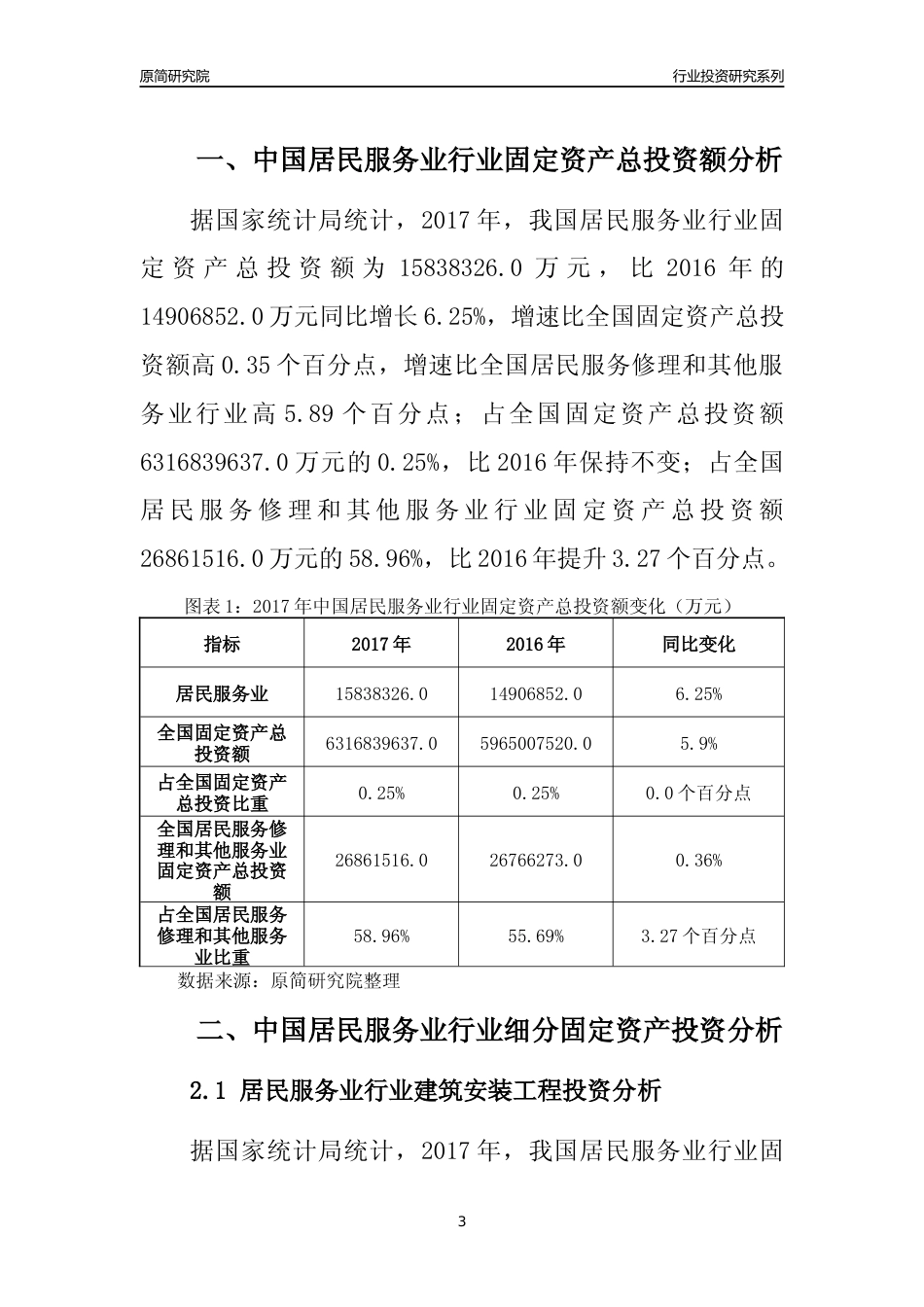 原简研究院

行业投资研究系列

一、中国居民服务业行业固定资产总投资额分析

据国家统计局统计，2017年，我国居民服务业行业固定资产总投资额为15838326.0万元，比2016年的14906852.0万元同比增长6.25%，增速比全国固定资产总投资额高0.35个百分点，增速比全国居民服务修理和其他服务业行业高5.89个百分点；占全国固定资产总投资额6316839637.0万元的0.25%，比2016年保持不变；占全国居民服务修理和其他服务业行业固定资产总投资额26861516.0万元的58.96%，比2016年提升3.27个百分点。

图表1：2017年中国居民服务业行业固定资产总投资额变化（万元）

| 指标 | 2017年 | 2016年 | 同比变化 |
|---|---|---|---|
| 居民服务业 | 15838326.0 | 14906852.0 | 6.25% |
| 全国固定资产总投资额 | 6316839637.0 | 5965007520.0 | 5.9% |
| 占全国固定资产总投资比重 | 0.25% | 0.25% | 0.0个百分点 |
| 全国居民服务修理和其他服务业固定资产总投资额 | 26861516.0 | 26766273.0 | 0.36% |
| 占全国居民服务修理和其他服务业比重 | 58.96% | 55.69% | 3.27个百分点 |

数据来源：原简研究院整理

二、中国居民服务业行业细分固定资产投资分析

2.1 居民服务业行业建筑安装工程投资分析

据国家统计局统计，2017年，我国居民服务业行业固

3